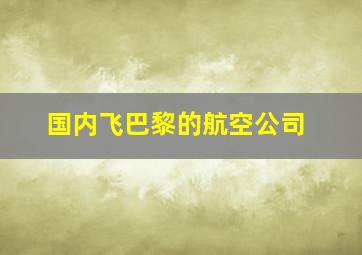 国内飞巴黎的航空公司